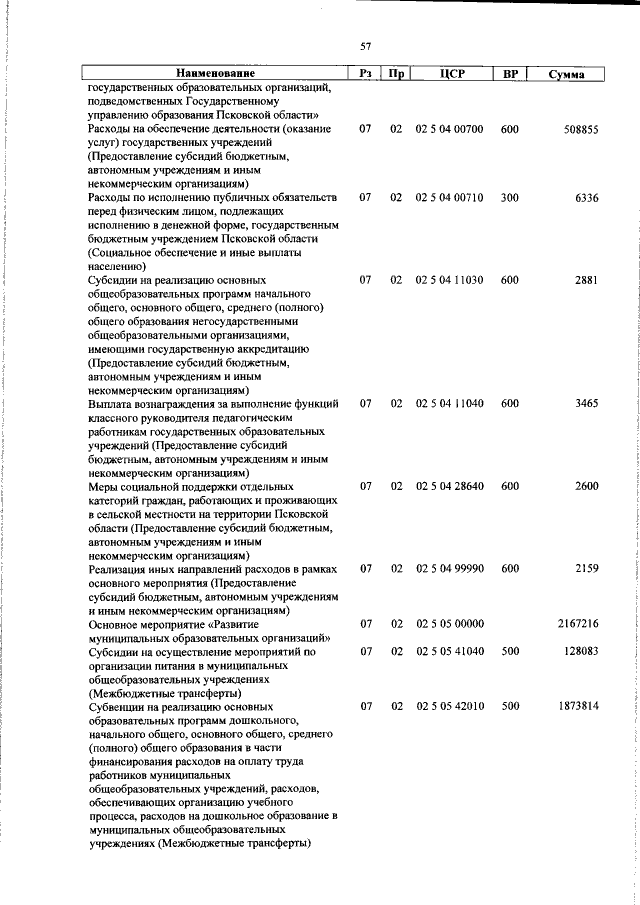 57

| Наименование | Рз | Пр | ЦСР | ВР | Сумма |
|---|---|---|---|---|---|
| государственных образовательных организаций, подведомственных Государственному управлению образования Псковской области» | | | | | |
| Расходы на обеспечение деятельности (оказание услуг) государственных учреждений (Предоставление субсидий бюджетным, автономным учреждениям и иным некоммерческим организациям) | 07 | 02 | 02 5 04 00700 | 600 | 508855 |
| Расходы по исполнению публичных обязательств перед физическим лицом, подлежащих исполнению в денежной форме, государственным бюджетным учреждением Псковской области (Социальное обеспечение и иные выплаты населению) | 07 | 02 | 02 5 04 00710 | 300 | 6336 |
| Субсидии на реализацию основных общеобразовательных программ начального общего, основного общего, среднего (полного) общего образования негосударственными общеобразовательными организациями, имеющими государственную аккредитацию (Предоставление субсидий бюджетным, автономным учреждениям и иным некоммерческим организациям) | 07 | 02 | 02 5 04 11030 | 600 | 2881 |
| Выплата вознаграждения за выполнение функций классного руководителя педагогическим работникам государственных образовательных учреждений (Предоставление субсидий бюджетным, автономным учреждениям и иным некоммерческим организациям) | 07 | 02 | 02 5 04 11040 | 600 | 3465 |
| Меры социальной поддержки отдельных категорий граждан, работающих и проживающих в сельской местности на территории Псковской области (Предоставление субсидий бюджетным, автономным учреждениям и иным некоммерческим организациям) | 07 | 02 | 02 5 04 28640 | 600 | 2600 |
| Реализация иных направлений расходов в рамках основного мероприятия (Предоставление субсидий бюджетным, автономным учреждениям и иным некоммерческим организациям) | 07 | 02 | 02 5 04 99990 | 600 | 2159 |
| Основное мероприятие «Развитие муниципальных образовательных организаций» | 07 | 02 | 02 5 05 00000 | | 2167216 |
| Субсидии на осуществление мероприятий по организации питания в муниципальных общеобразовательных учреждениях (Межбюджетные трансферты) | 07 | 02 | 02 5 05 41040 | 500 | 128083 |
| Субвенции на реализацию основных образовательных программ дошкольного, начального общего, основного общего, среднего (полного) общего образования в части финансирования расходов на оплату труда работников муниципальных общеобразовательных учреждений, расходов, обеспечивающих организацию учебного процесса, расходов на дошкольное образование в муниципальных общеобразовательных учреждениях (Межбюджетные трансферты) | 07 | 02 | 02 5 05 42010 | 500 | 1873814 |